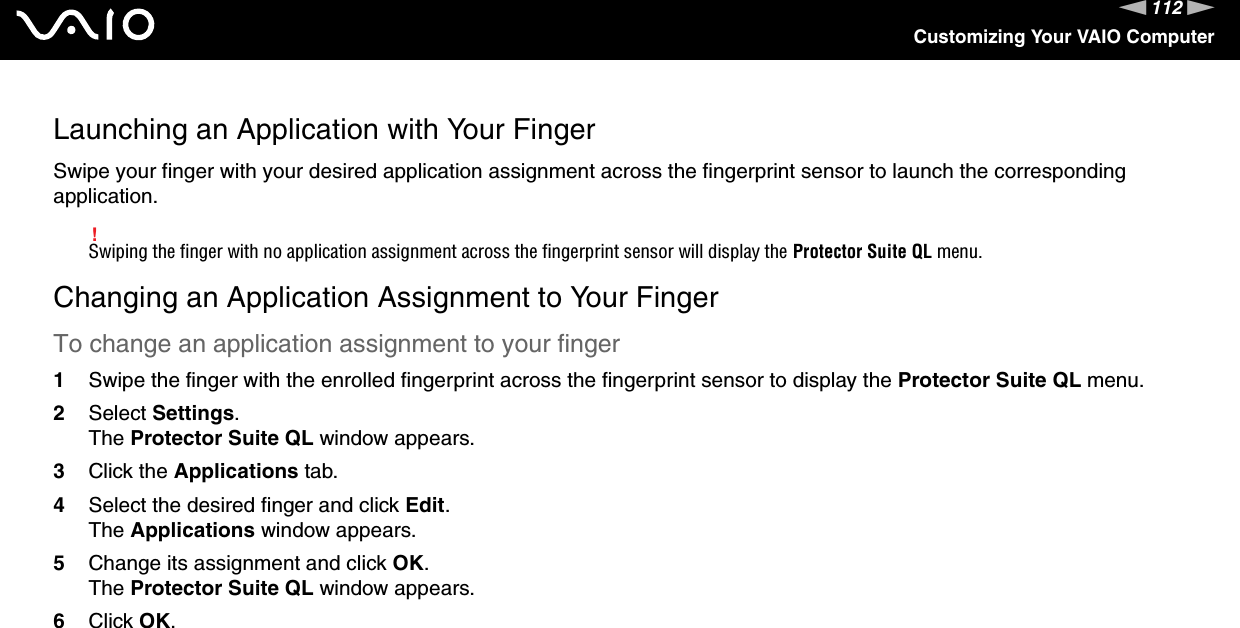 VAIO

112

Customizing Your VAIO Computer

Launching an Application with Your Finger

Swipe your finger with your desired application assignment across the fingerprint sensor to launch the corresponding application.

!
Swiping the finger with no application assignment across the fingerprint sensor will display the Protector Suite QL menu.

Changing an Application Assignment to Your Finger

To change an application assignment to your finger

1 Swipe the finger with the enrolled fingerprint across the fingerprint sensor to display the Protector Suite QL menu.

2 Select Settings.
The Protector Suite QL window appears.

3 Click the Applications tab.

4 Select the desired finger and click Edit.
The Applications window appears.

5 Change its assignment and click OK.
The Protector Suite QL window appears.

6 Click OK.